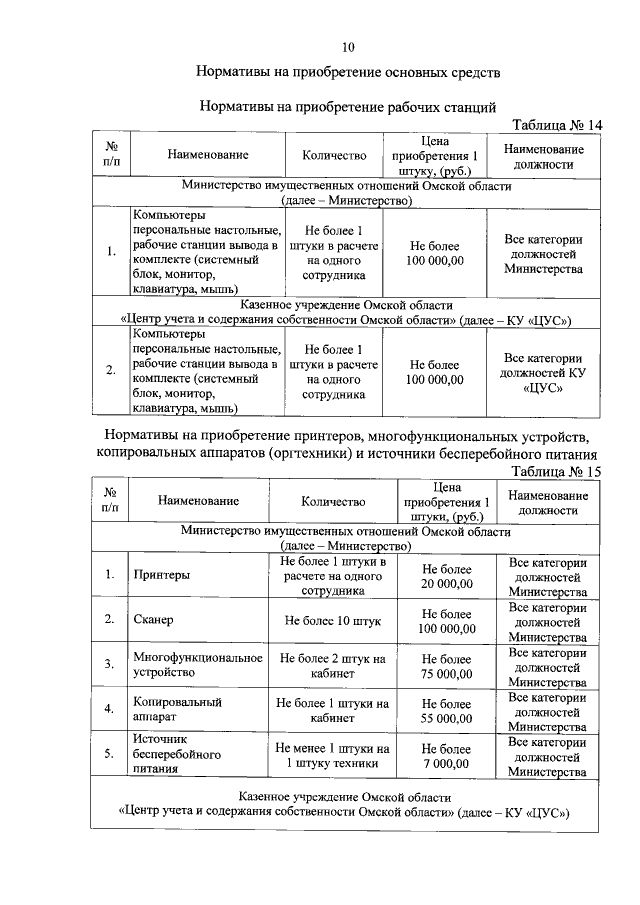 10

Нормативы на приобретение основных средств

Нормативы на приобретение рабочих станций

Таблица № 14

| № п/п | Наименование | Количество | Цена приобретения 1 штуку, (руб.) | Наименование должности |
|---|---|---|---|---|
| Министерство имущественных отношений Омской области (далее – Министерство) | | | | |
| 1. | Компьютеры персональные настольные, рабочие станции вывода в комплекте (системный блок, монитор, клавиатура, мышь) | Не более 1 штуки в расчете на одного сотрудника | Не более 100 000,00 | Все категории должностей Министерства |
| Казенное учреждение Омской области «Центр учета и содержания собственности Омской области» (далее – КУ «ЦУС») | | | | |
| 2. | Компьютеры персональные настольные, рабочие станции вывода в комплекте (системный блок, монитор, клавиатура, мышь) | Не более 1 штуки в расчете на одного сотрудника | Не более 100 000,00 | Все категории должностей КУ «ЦУС» |

Нормативы на приобретение принтеров, многофункциональных устройств, копировальных аппаратов (оргтехники) и источники бесперебойного питания

Таблица № 15

| № п/п | Наименование | Количество | Цена приобретения 1 штуки, (руб.) | Наименование должности |
|---|---|---|---|---|
| Министерство имущественных отношений Омской области (далее – Министерство) | | | | |
| 1. | Принтеры | Не более 1 штуки в расчете на одного сотрудника | Не более 20 000,00 | Все категории должностей Министерства |
| 2. | Сканер | Не более 10 штук | Не более 100 000,00 | Все категории должностей Министерства |
| 3. | Многофункциональное устройство | Не более 2 штук на кабинет | Не более 75 000,00 | Все категории должностей Министерства |
| 4. | Копировальный аппарат | Не более 1 штуки на кабинет | Не более 55 000,00 | Все категории должностей Министерства |
| 5. | Источник бесперебойного питания | Не менее 1 штуки на 1 штуку техники | Не более 7 000,00 | Все категории должностей Министерства |
| Казенное учреждение Омской области «Центр учета и содержания собственности Омской области» (далее – КУ «ЦУС») | | | | |